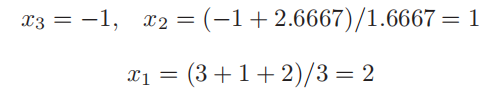 $x_3 = -1, \quad x_2 = (-1 + 2.6667)/1.6667 = 1$

$x_1 = (3 + 1 + 2)/3 = 2$